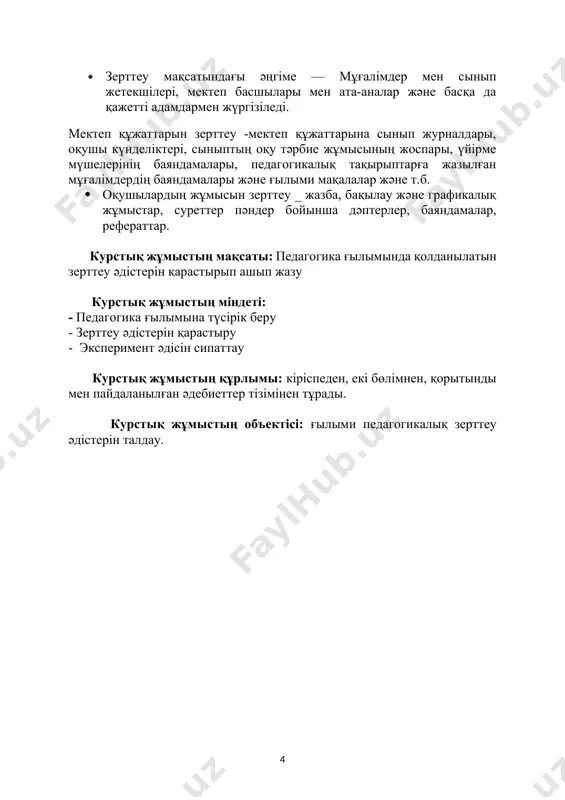 • Зерттеу мақсатындағы әңгіме — Мұғалімдер мен сынып жетекшілері, мектеп басшылары мен ата-аналар және басқа да қажетті адамдармен жүргізіледі.

Мектеп құжаттарын зерттеу -мектеп құжаттарына сынып журналдары, оқушы күнделіктері, сыныптың оқу тәрбие жұмысының жоспары, үйірме мүшелерінің баяндамалары, педагогикалық тақырыптарға жазылған мұғалімдердің баяндамалары және ғылыми мақалалар және т.б.

• Оқушылардың жұмысын зерттеу _ жазба, бақылау және графикалық жұмыстар, суреттер пәндер бойынша дәптерлер, баяндамалар, рефераттар.

Курстық жұмыстың мақсаты: Педагогика ғылымында қолданылатын зерттеу әдістерін қарастырып ашып жазу

Курстық жұмыстың міндеті:
- Педагогика ғылымына түсірік беру
- Зерттеу әдістерін қарастыру
- Эксперимент әдісін сипаттау

Курстық жұмыстың құрлымы: кіріспеден, екі бөлімнен, қорытынды мен пайдаланылған әдебиеттер тізімінен тұрады.

Курстық жұмыстың объектісі: ғылыми педагогикалық зерттеу әдістерін талдау.

FaylHub.uz

4